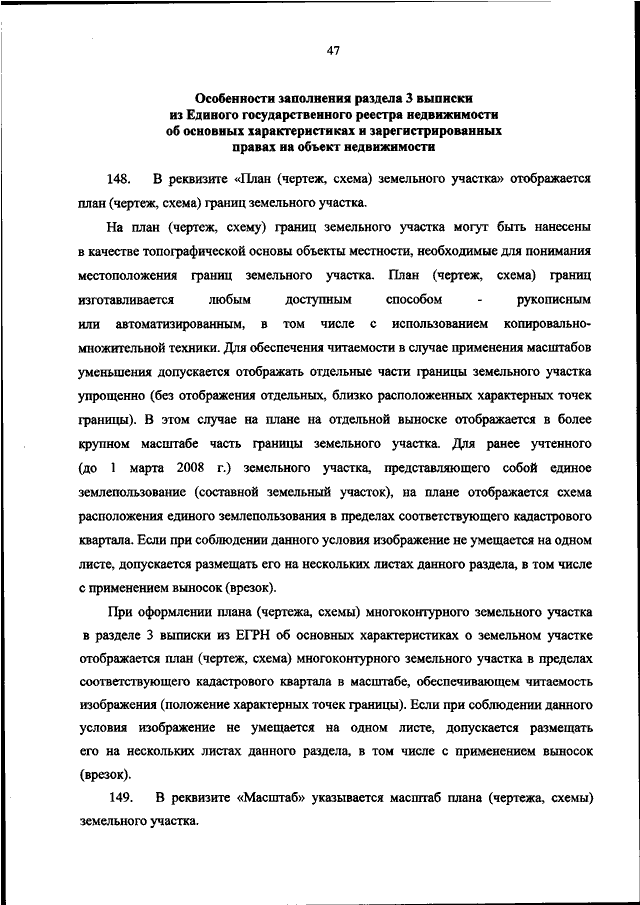 47

Особенности заполнения раздела 3 выписки из Единого государственного реестра недвижимости об основных характеристиках и зарегистрированных правах на объект недвижимости

148. В реквизите «План (чертеж, схема) земельного участка» отображается план (чертеж, схема) границ земельного участка.

На план (чертеж, схему) границ земельного участка могут быть нанесены в качестве топографической основы объекты местности, необходимые для понимания местоположения границ земельного участка. План (чертеж, схема) границ изготавливается любым доступным способом - рукописным или автоматизированным, в том числе с использованием копировально-множительной техники. Для обеспечения читаемости в случае применения масштабов уменьшения допускается отображать отдельные части границы земельного участка упрощенно (без отображения отдельных, близко расположенных характерных точек границы). В этом случае на плане на отдельной выноске отображается в более крупном масштабе часть границы земельного участка. Для ранее учтенного (до 1 марта 2008 г.) земельного участка, представляющего собой единое землепользование (составной земельный участок), на плане отображается схема расположения единого землепользования в пределах соответствующего кадастрового квартала. Если при соблюдении данного условия изображение не умещается на одном листе, допускается размещать его на нескольких листах данного раздела, в том числе с применением выносок (врезок).

При оформлении плана (чертежа, схемы) многоконтурного земельного участка в разделе 3 выписки из ЕГРН об основных характеристиках о земельном участке отображается план (чертеж, схема) многоконтурного земельного участка в пределах соответствующего кадастрового квартала в масштабе, обеспечивающем читаемость изображения (положение характерных точек границы). Если при соблюдении данного условия изображение не умещается на одном листе, допускается размещать его на нескольких листах данного раздела, в том числе с применением выносок (врезок).

149. В реквизите «Масштаб» указывается масштаб плана (чертежа, схемы) земельного участка.